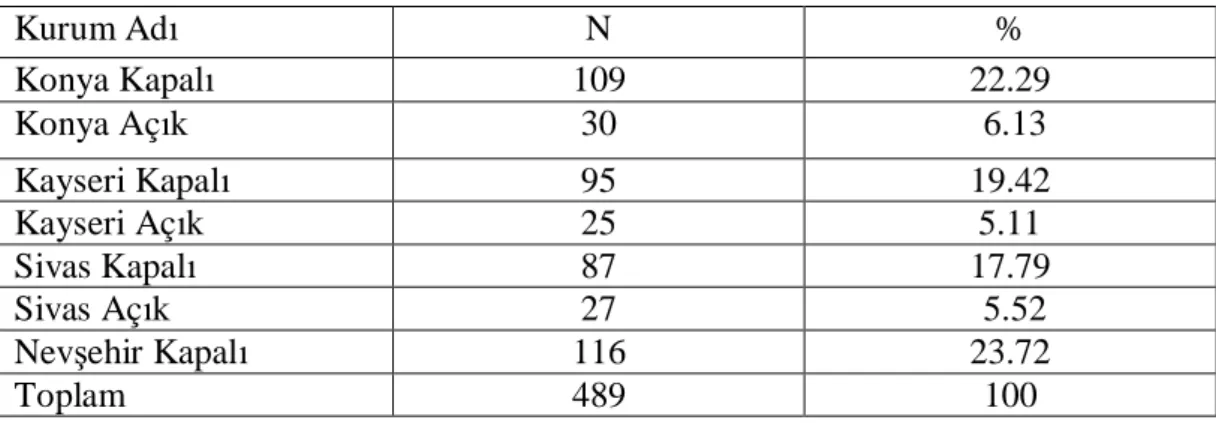 | Kurum Adı | N | % |
|---|---|---|
| Konya Kapalı | 109 | 22.29 |
| Konya Açık | 30 | 6.13 |
| Kayseri Kapalı | 95 | 19.42 |
| Kayseri Açık | 25 | 5.11 |
| Sivas Kapalı | 87 | 17.79 |
| Sivas Açık | 27 | 5.52 |
| Nevşehir Kapalı | 116 | 23.72 |
| Toplam | 489 | 100 |